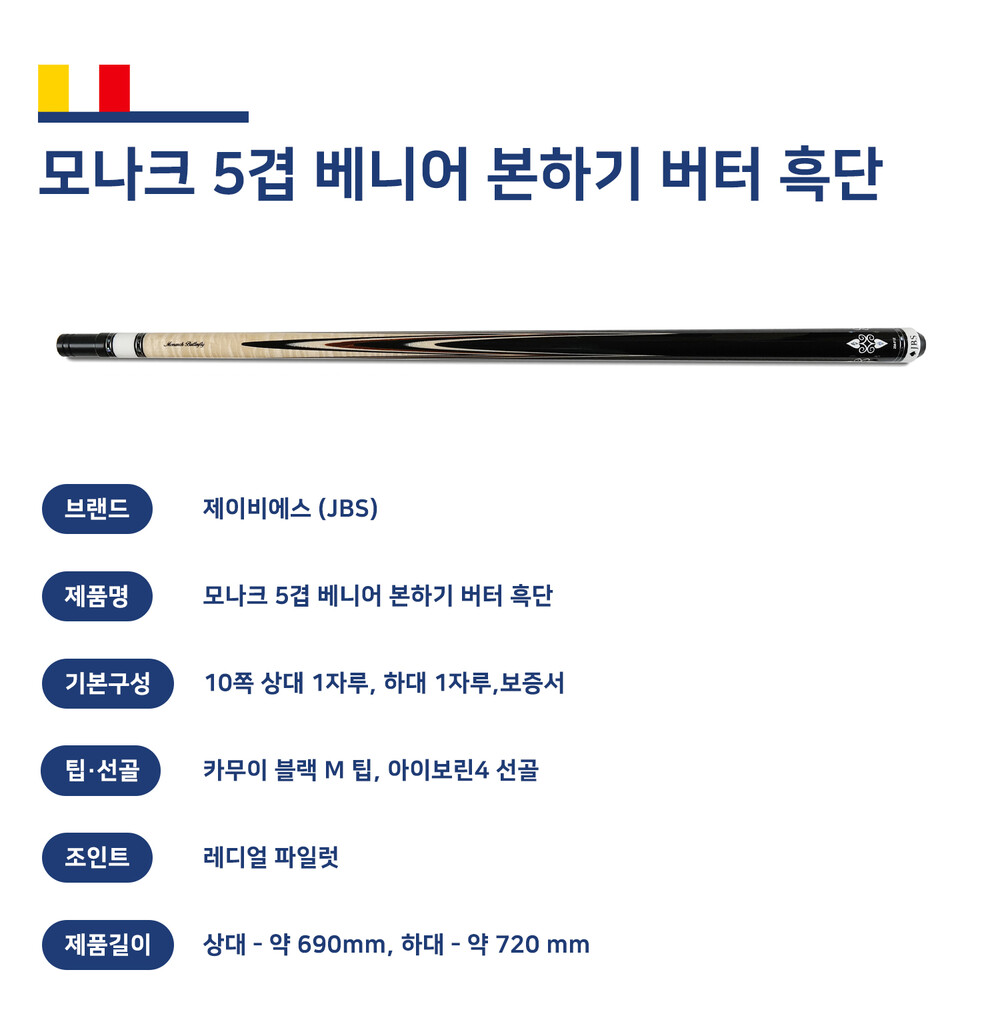 모나크 5겹 베니어 본하기 버터 흑단

브랜드
제이비에스 (JBS)

제품명
모나크 5겹 베니어 본하기 버터 흑단

기본구성
10쪽 상대 1자루, 하대 1자루,보증서

팁·선골
카무이 블랙 M 팁, 아이보린4 선골

조인트
레디얼 파일럿

제품길이
상대 - 약 690mm, 하대 - 약 720 mm